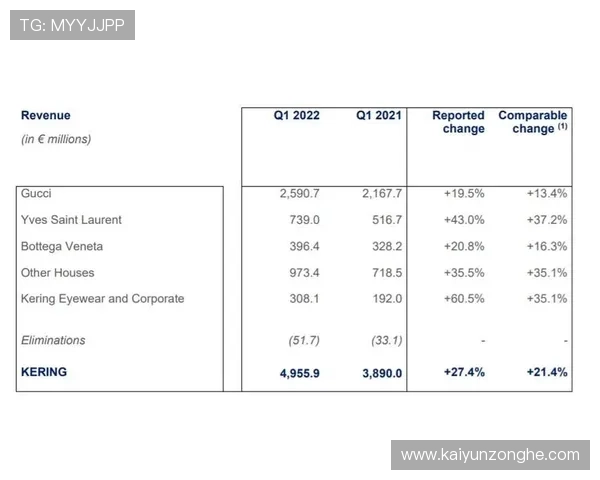 TG: MYYJJPP

| Revenue (in € millions) | Q1 2022 | Q1 2021 | Reported change | Comparable change $^{(1)}$ |
|---|---|---|---|---|
| Gucci | 2,590.7 | 2,167.7 | +19.5% | +13.4% |
| Yves Saint Laurent | 739.0 | 516.7 | +43.0% | +37.2% |
| Bottega Veneta | 396.4 | 328.2 | +20.8% | +16.3% |
| Other Houses | 973.4 | 718.5 | +35.5% | +35.1% |
| Kering Eyewear and Corporate | 308.1 | 192.0 | +60.5% | +35.1% |
| Eliminations | (51.7) | (33.1) | - | - |
| KERING | 4,955.9 | 3,890.0 | +27.4% | +21.4% |

www.kaiyunzonghe.com